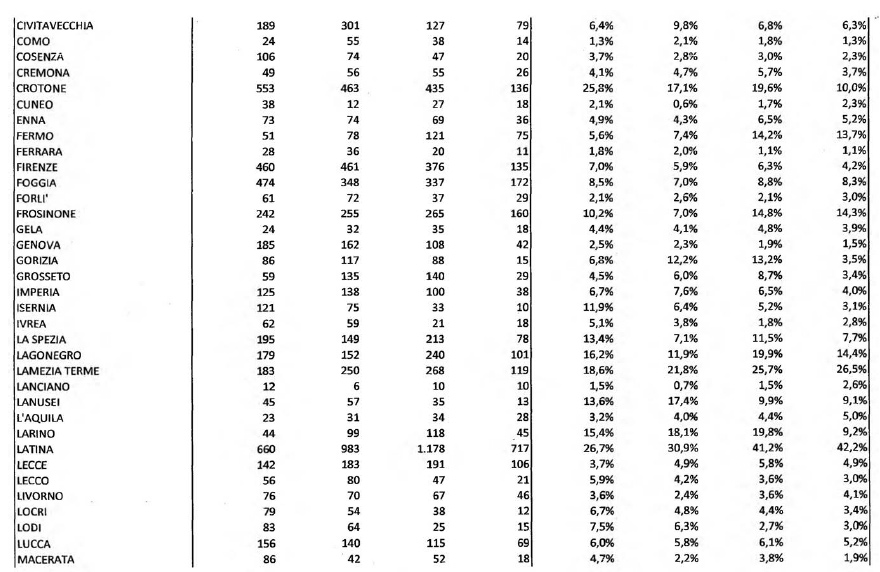 | | | | | | | | | |
|---|---|---|---|---|---|---|---|---|
| CIVITAVECCHIA | 189 | 301 | 127 | 79 | 6,4% | 9,8% | 6,8% | 6,3% |
| COMO | 24 | 55 | 38 | 14 | 1,3% | 2,1% | 1,8% | 1,3% |
| COSENZA | 106 | 74 | 47 | 20 | 3,7% | 2,8% | 3,0% | 2,3% |
| CREMONA | 49 | 56 | 55 | 26 | 4,1% | 4,7% | 5,7% | 3,7% |
| CROTONE | 553 | 463 | 435 | 136 | 25,8% | 17,1% | 19,6% | 10,0% |
| CUNEO | 38 | 12 | 27 | 18 | 2,1% | 0,6% | 1,7% | 2,3% |
| ENNA | 73 | 74 | 69 | 36 | 4,9% | 4,3% | 6,5% | 5,2% |
| FERMO | 51 | 78 | 121 | 75 | 5,6% | 7,4% | 14,2% | 13,7% |
| FERRARA | 28 | 36 | 20 | 11 | 1,8% | 2,0% | 1,1% | 1,1% |
| FIRENZE | 460 | 461 | 376 | 135 | 7,0% | 5,9% | 6,3% | 4,2% |
| FOGGIA | 474 | 348 | 337 | 172 | 8,5% | 7,0% | 8,8% | 8,3% |
| FORLI' | 61 | 72 | 37 | 29 | 2,1% | 2,6% | 2,1% | 3,0% |
| FROSINONE | 242 | 255 | 265 | 160 | 10,2% | 7,0% | 14,8% | 14,3% |
| GELA | 24 | 32 | 35 | 18 | 4,4% | 4,1% | 4,8% | 3,9% |
| GENOVA | 185 | 162 | 108 | 42 | 2,5% | 2,3% | 1,9% | 1,5% |
| GORIZIA | 86 | 117 | 88 | 15 | 6,8% | 12,2% | 13,2% | 3,5% |
| GROSSETO | 59 | 135 | 140 | 29 | 4,5% | 6,0% | 8,7% | 3,4% |
| IMPERIA | 125 | 138 | 100 | 38 | 6,7% | 7,6% | 6,5% | 4,0% |
| ISERNIA | 121 | 75 | 33 | 10 | 11,9% | 6,4% | 5,2% | 3,1% |
| IVREA | 62 | 59 | 21 | 18 | 5,1% | 3,8% | 1,8% | 2,8% |
| LA SPEZIA | 195 | 149 | 213 | 78 | 13,4% | 7,1% | 11,5% | 7,7% |
| LAGONEGRO | 179 | 152 | 240 | 101 | 16,2% | 11,9% | 19,9% | 14,4% |
| LAMEZIA TERME | 183 | 250 | 268 | 119 | 18,6% | 21,8% | 25,7% | 26,5% |
| LANCIANO | 12 | 6 | 10 | 10 | 1,5% | 0,7% | 1,5% | 2,6% |
| LANUSEI | 45 | 57 | 35 | 13 | 13,6% | 17,4% | 9,9% | 9,1% |
| L'AQUILA | 23 | 31 | 34 | 28 | 3,2% | 4,0% | 4,4% | 5,0% |
| LARINO | 44 | 99 | 118 | 45 | 15,4% | 18,1% | 19,8% | 9,2% |
| LATINA | 660 | 983 | 1.178 | 717 | 26,7% | 30,9% | 41,2% | 42,2% |
| LECCE | 142 | 183 | 191 | 106 | 3,7% | 4,9% | 5,8% | 4,9% |
| LECCO | 56 | 80 | 47 | 21 | 5,9% | 4,2% | 3,6% | 3,0% |
| LIVORNO | 76 | 70 | 67 | 46 | 3,6% | 2,4% | 3,6% | 4,1% |
| LOCRI | 79 | 54 | 38 | 12 | 6,7% | 4,8% | 4,4% | 3,4% |
| LODI | 83 | 64 | 25 | 15 | 7,5% | 6,3% | 2,7% | 3,0% |
| LUCCA | 156 | 140 | 115 | 69 | 6,0% | 5,8% | 6,1% | 5,2% |
| MACERATA | 86 | 42 | 52 | 18 | 4,7% | 2,2% | 3,8% | 1,9% |